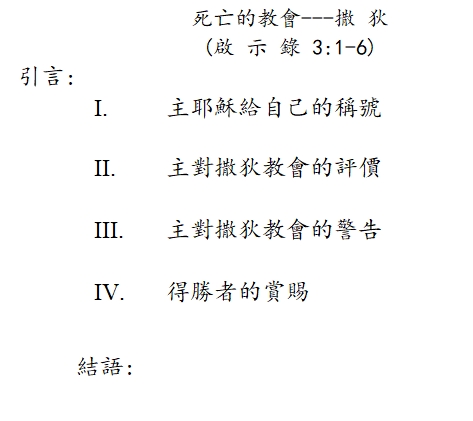 死亡的教會---撒 狄
(啟 示 錄 3:1-6)

引言:

I. 主耶穌給自己的稱號

II. 主對撒狄教會的評價

III. 主對撒狄教會的警告

IV. 得勝者的賞賜

結語: